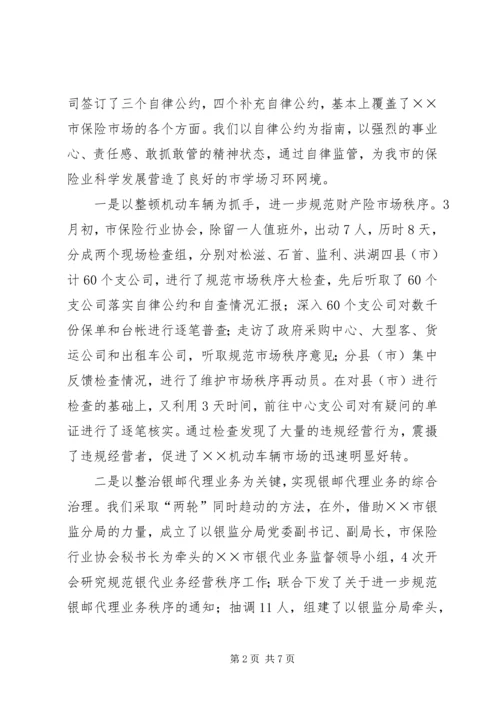 司签订了三个自律公约，四个补充自律公约，基本上覆盖了××市保险市场的各个方面。我们以自律公约为指南，以强烈的事业心、责任感、敢抓敢管的精神状态，通过自律监管，为我市的保险业科学发展营造了良好的市学场习环网境。

一是以整顿机动车辆为抓手，进一步规范财产险市场秩序。3月初，市保险行业协会，除留一人值班外，出动7人，历时8天，分成两个现场检查组，分别对松滋、石首、监利、洪湖四县（市）计60个支公司，进行了规范市场秩序大检查，先后听取了60个支公司落实自律公约和自查情况汇报；深入60个支公司对数千份保单和台帐进行逐笔普查；走访了政府采购中心、大型客、货运公司和出租车公司，听取规范市场秩序意见；分县（市）集中反馈检查情况，进行了维护市场秩序再动员。在对县（市）进行检查的基础上，又利用3天时间，前往中心支公司对有疑问的单证进行了逐笔核实。通过检查发现了大量的违规经营行为，震摄了违规经营者，促进了××机动车辆市场的迅速明显好转。

二是以整治银邮代理业务为关键，实现银邮代理业务的综合治理。我们采取“两轮”同时趋动的方法，在外，借助××市银监分局的力量，成立了以银监分局党委副书记、副局长，市保险行业协会秘书长为牵头的××市银代业务监督领导小组，4次开会研究规范银代业务经营秩序工作；联合下发了关于进一步规范银邮代理业务秩序的通知；抽调11人，组建了以银监分局牵头，

第2页 共7页